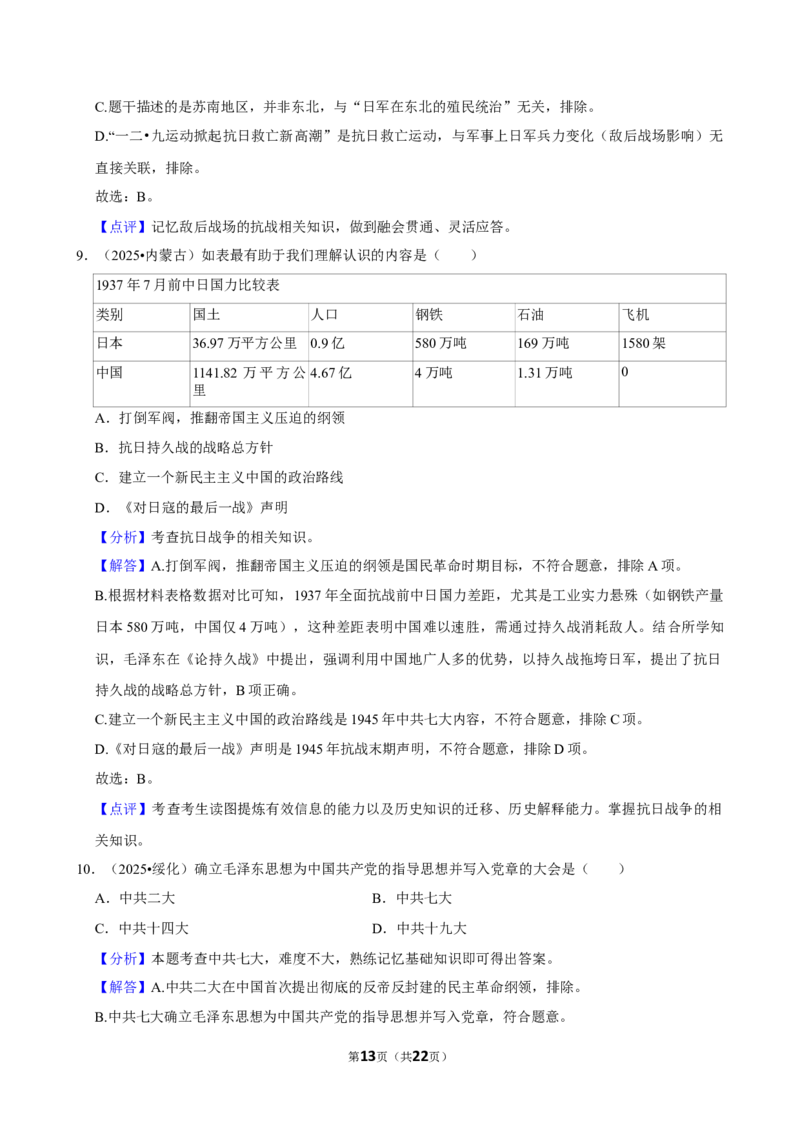 C.题干描述的是苏南地区，并非东北，与“日军在东北的殖民统治”无关，排除。

D.“一二•九运动掀起抗日救亡新高潮”是抗日救亡运动，与军事上日军兵力变化（敌后战场影响）无直接关联，排除。

故选：B。

【点评】记忆敌后战场的抗战相关知识，做到融会贯通、灵活应答。

9.（2025•内蒙古）如表最有助于我们理解认识的内容是（　　）

| 1937年7月前中日国力比较表 | | | | | |
|---|---|---|---|---|---|
| 类别 | 国土 | 人口 | 钢铁 | 石油 | 飞机 |
| 日本 | 36.97万平方公里 | 0.9亿 | 580万吨 | 169万吨 | 1580架 |
| 中国 | 1141.82万平方公里 | 4.67亿 | 4万吨 | 1.31万吨 | 0 |

A．打倒军阀，推翻帝国主义压迫的纲领

B．抗日持久战的战略总方针

C．建立一个新民主主义中国的政治路线

D．《对日寇的最后一战》声明

【分析】考查抗日战争的相关知识。

【解答】A.打倒军阀，推翻帝国主义压迫的纲领是国民革命时期目标，不符合题意，排除A项。

B.根据材料表格数据对比可知，1937年全面抗战前中日国力差距，尤其是工业实力悬殊（如钢铁产量日本580万吨，中国仅4万吨），这种差距表明中国难以速胜，需通过持久战消耗敌人。结合所学知识，毛泽东在《论持久战》中提出，强调利用中国地广人多的优势，以持久战拖垮日军，提出了抗日持久战的战略总方针，B项正确。

C.建立一个新民主主义中国的政治路线是1945年中共七大内容，不符合题意，排除C项。

D.《对日寇的最后一战》声明是1945年抗战末期声明，不符合题意，排除D项。

故选：B。

【点评】考查考生读图提炼有效信息的能力以及历史知识的迁移、历史解释能力。掌握抗日战争的相关知识。

10.（2025•绥化）确立毛泽东思想为中国共产党的指导思想并写入党章的大会是（　　）

A．中共二大 B．中共七大

C．中共十四大 D．中共十九大

【分析】本题考查中共七大，难度不大，熟练记忆基础知识即可得出答案。

【解答】A.中共二大在中国首次提出彻底的反帝反封建的民主革命纲领，排除。

B.中共七大确立毛泽东思想为中国共产党的指导思想并写入党章，符合题意。

第13页（共22页）